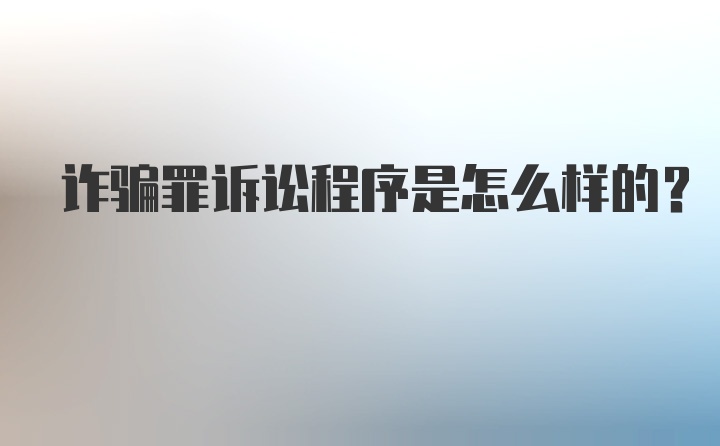 诈骗罪诉讼程序是怎么样的？